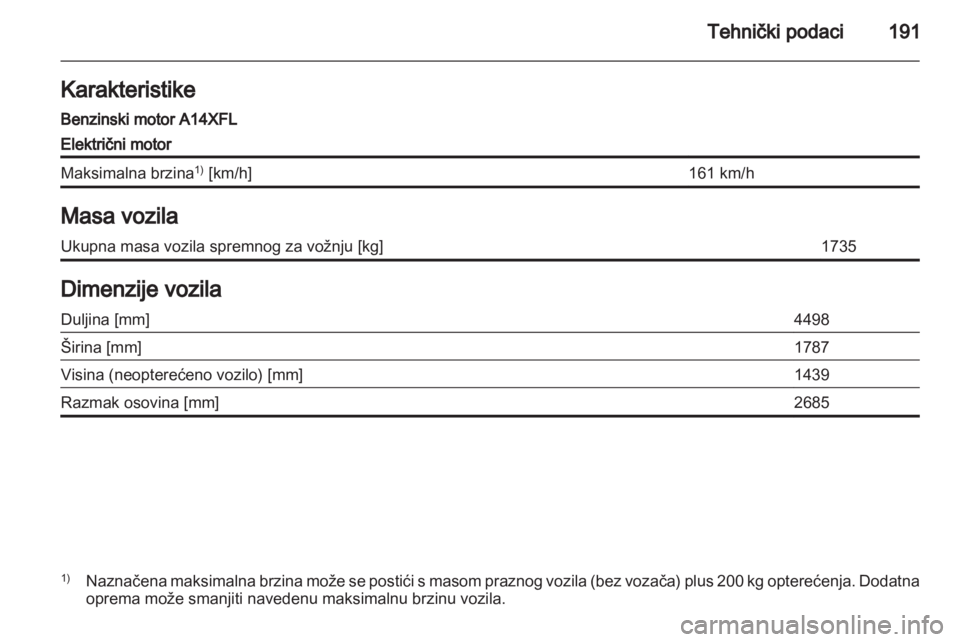 Tehnički podaci 191

Karakteristike

Benzinski motor A14XFL

Električni motor

| Maksimalna brzina$^{1)}$ [km/h] | 161 km/h |
|---|---|

Masa vozila

| Ukupna masa vozila spremnog za vožnju [kg] | 1735 |
|---|---|

Dimenzije vozila

| Duljina [mm] | 4498 |
|---|---|
| Širina [mm] | 1787 |
| Visina (neopterećeno vozilo) [mm] | 1439 |
| Razmak osovina [mm] | 2685 |

$^{1)}$ Naznačena maksimalna brzina može se postići s masom praznog vozila (bez vozača) plus 200 kg opterećenja. Dodatna oprema može smanjiti navedenu maksimalnu brzinu vozila.

carmanualsonline.info